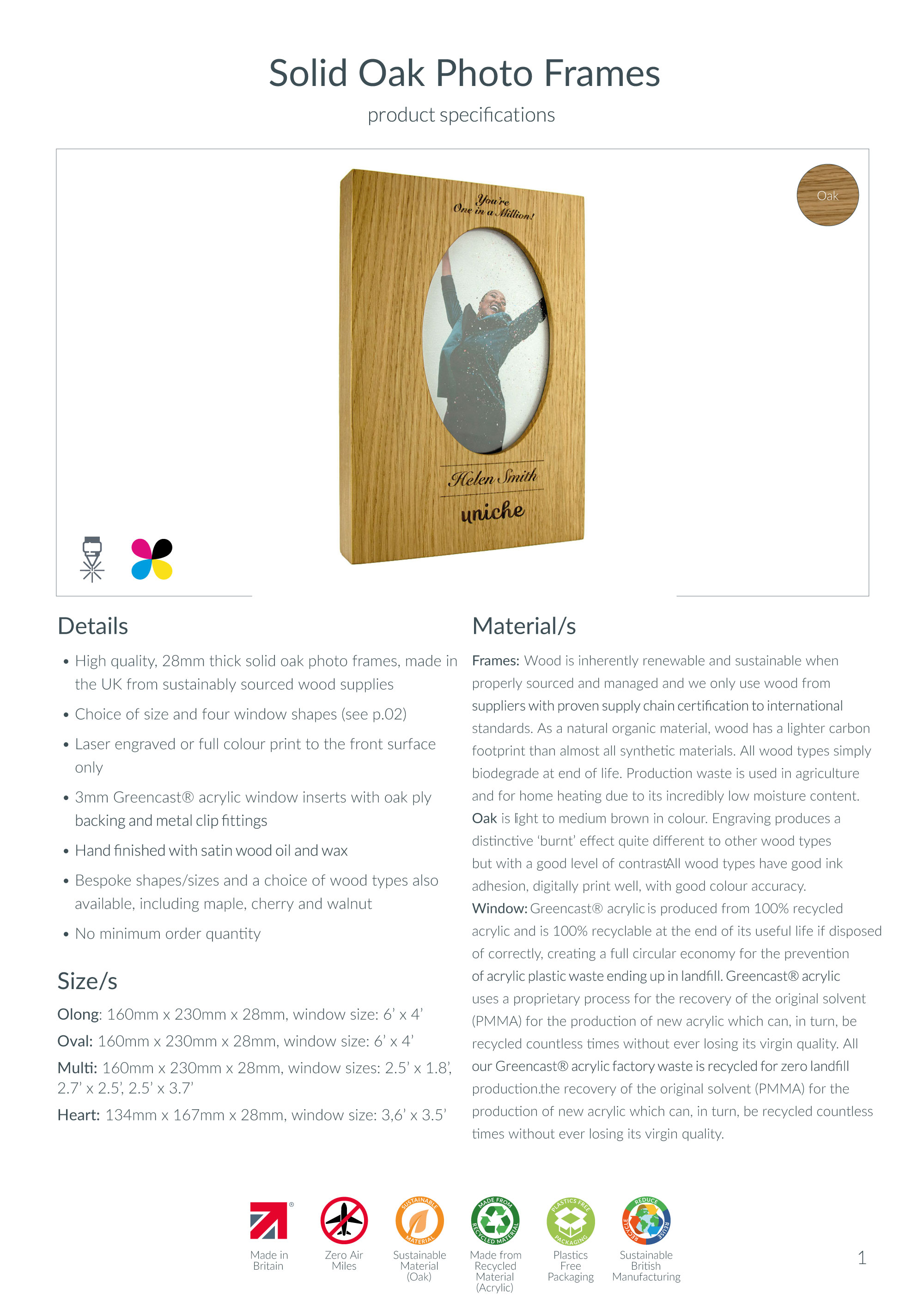 Solid Oak Photo Frames

product specifications

Oak

You're
One in a Million!

Helen Smith

uniche

Details

• High quality, 28mm thick solid oak photo frames, made in the UK from sustainably sourced wood supplies

• Choice of size and four window shapes (see p.02)

• Laser engraved or full colour print to the front surface only

• 3mm Greencast® acrylic window inserts with oak ply backing and metal clip fittings

• Hand finished with satin wood oil and wax

• Bespoke shapes/sizes and a choice of wood types also available, including maple, cherry and walnut

• No minimum order quantity

Size/s

Olong: 160mm x 230mm x 28mm, window size: 6' x 4'

Oval: 160mm x 230mm x 28mm, window size: 6' x 4'

Multi: 160mm x 230mm x 28mm, window sizes: 2.5' x 1.8', 2.7' x 2.5', 2.5' x 3.7'

Heart: 134mm x 167mm x 28mm, window size: 3,6' x 3.5'

Material/s

Frames: Wood is inherently renewable and sustainable when properly sourced and managed and we only use wood from suppliers with proven supply chain certification to international standards. As a natural organic material, wood has a lighter carbon footprint than almost all synthetic materials. All wood types simply biodegrade at end of life. Production waste is used in agriculture and for home heating due to its incredibly low moisture content. Oak is light to medium brown in colour. Engraving produces a distinctive 'burnt' effect quite different to other wood types but with a good level of contrastAll wood types have good ink adhesion, digitally print well, with good colour accuracy.
Window: Greencast® acrylic is produced from 100% recycled acrylic and is 100% recyclable at the end of its useful life if disposed of correctly, creating a full circular economy for the prevention of acrylic plastic waste ending up in landfill. Greencast® acrylic uses a proprietary process for the recovery of the original solvent (PMMA) for the production of new acrylic which can, in turn, be recycled countless times without ever losing its virgin quality. All our Greencast® acrylic factory waste is recycled for zero landfill production.the recovery of the original solvent (PMMA) for the production of new acrylic which can, in turn, be recycled countless times without ever losing its virgin quality.

Made in Britain

Zero Air Miles

SUSTAINABLE MATERIAL
Sustainable Material (Oak)

MADE FROM RECYCLED MATERIAL
Made from Recycled Material (Acrylic)

PLASTICS FREE PACKAGING
Plastics Free Packaging

REDUCE REUSE RECYCLE
Sustainable British Manufacturing

1